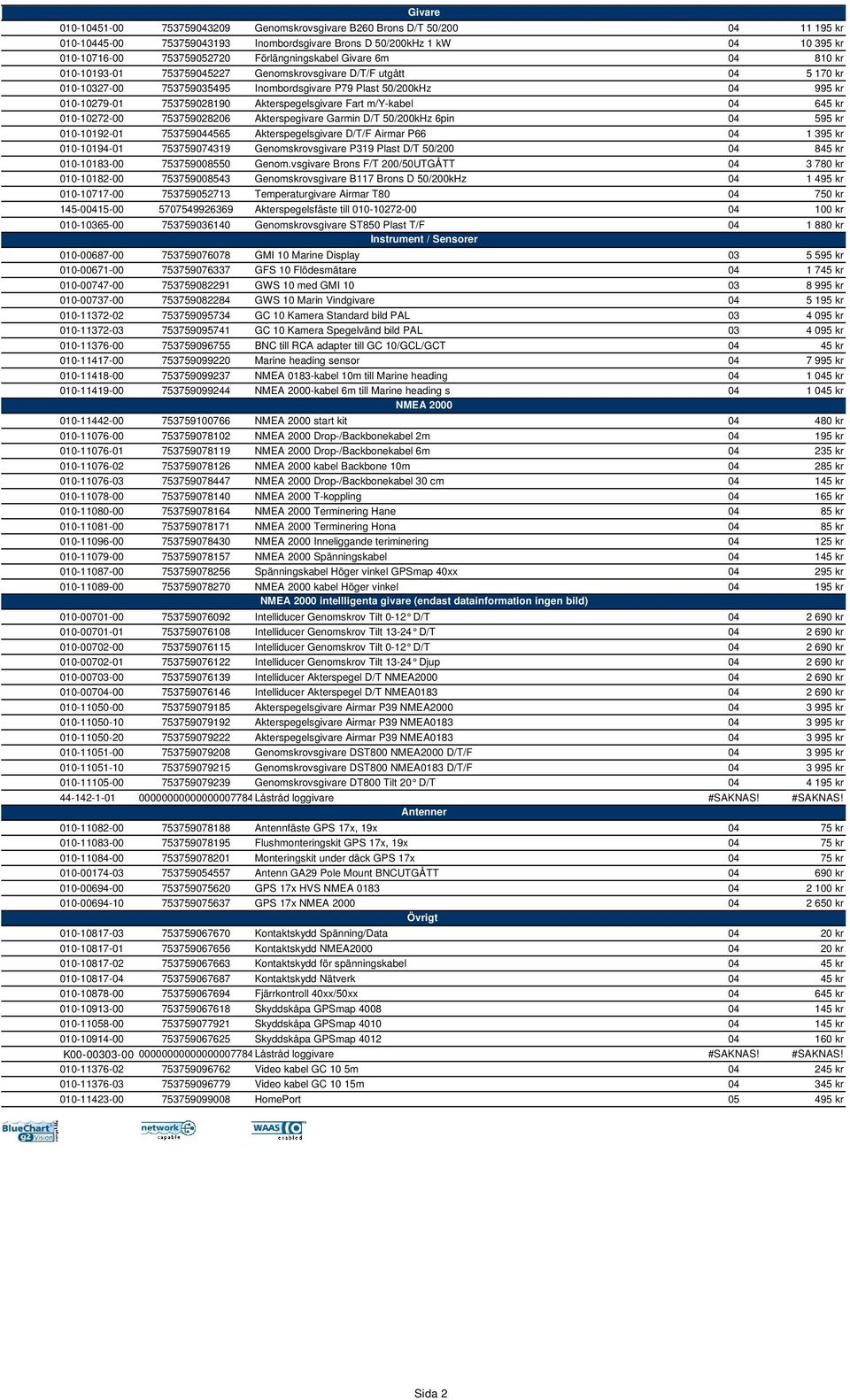 Givare

| | | | | |
|---|---|---|---|---|
| 010-10451-00 | 753759043209 | Genomskrovsgivare B260 Brons D/T 50/200 | 04 | 11 195 kr |
| 010-10445-00 | 753759043193 | Inombordsgivare Brons D 50/200kHz 1 kW | 04 | 10 395 kr |
| 010-10716-00 | 753759052720 | Förlängningskabel Givare 6m | 04 | 810 kr |
| 010-10193-01 | 753759045227 | Genomskrovsgivare D/T/F utgått | 04 | 5 170 kr |
| 010-10327-00 | 753759035495 | Inombordsgivare P79 Plast 50/200kHz | 04 | 995 kr |
| 010-10279-01 | 753759028190 | Akterspegelsgivare Fart m/Y-kabel | 04 | 645 kr |
| 010-10272-00 | 753759028206 | Akterspegivare Garmin D/T 50/200kHz 6pin | 04 | 595 kr |
| 010-10192-01 | 753759044565 | Akterspegelsgivare D/T/F Airmar P66 | 04 | 1 395 kr |
| 010-10194-01 | 753759074319 | Genomskrovsgivare P319 Plast D/T 50/200 | 04 | 845 kr |
| 010-10183-00 | 753759008550 | Genom.vsgivare Brons F/T 200/50UTGÅTT | 04 | 3 780 kr |
| 010-10182-00 | 753759008543 | Genomskrovsgivare B117 Brons D 50/200kHz | 04 | 1 495 kr |
| 010-10717-00 | 753759052713 | Temperaturgivare Airmar T80 | 04 | 750 kr |
| 145-00415-00 | 5707549926369 | Akterspegelsfäste till 010-10272-00 | 04 | 100 kr |
| 010-10365-00 | 753759036140 | Genomskrovsgivare ST850 Plast T/F | 04 | 1 880 kr |

Instrument / Sensorer

| | | | | |
|---|---|---|---|---|
| 010-00687-00 | 753759076078 | GMI 10 Marine Display | 03 | 5 595 kr |
| 010-00671-00 | 753759076337 | GFS 10 Flödesmätare | 04 | 1 745 kr |
| 010-00747-00 | 753759082291 | GWS 10 med GMI 10 | 03 | 8 995 kr |
| 010-00737-00 | 753759082284 | GWS 10 Marin Vindgivare | 04 | 5 195 kr |
| 010-11372-02 | 753759095734 | GC 10 Kamera Standard bild PAL | 03 | 4 095 kr |
| 010-11372-03 | 753759095741 | GC 10 Kamera Spegelvänd bild PAL | 03 | 4 095 kr |
| 010-11376-00 | 753759096755 | BNC till RCA adapter till GC 10/GCL/GCT | 04 | 45 kr |
| 010-11417-00 | 753759099220 | Marine heading sensor | 04 | 7 995 kr |
| 010-11418-00 | 753759099237 | NMEA 0183-kabel 10m till Marine heading | 04 | 1 045 kr |
| 010-11419-00 | 753759099244 | NMEA 2000-kabel 6m till Marine heading s | 04 | 1 045 kr |

NMEA 2000

| | | | | |
|---|---|---|---|---|
| 010-11442-00 | 753759100766 | NMEA 2000 start kit | 04 | 480 kr |
| 010-11076-00 | 753759078102 | NMEA 2000 Drop-/Backbonekabel 2m | 04 | 195 kr |
| 010-11076-01 | 753759078119 | NMEA 2000 Drop-/Backbonekabel 6m | 04 | 235 kr |
| 010-11076-02 | 753759078126 | NMEA 2000 kabel Backbone 10m | 04 | 285 kr |
| 010-11076-03 | 753759078447 | NMEA 2000 Drop-/Backbonekabel 30 cm | 04 | 145 kr |
| 010-11078-00 | 753759078140 | NMEA 2000 T-koppling | 04 | 165 kr |
| 010-11080-00 | 753759078164 | NMEA 2000 Terminering Hane | 04 | 85 kr |
| 010-11081-00 | 753759078171 | NMEA 2000 Terminering Hona | 04 | 85 kr |
| 010-11096-00 | 753759078430 | NMEA 2000 Inneliggande teriminering | 04 | 125 kr |
| 010-11079-00 | 753759078157 | NMEA 2000 Spänningskabel | 04 | 145 kr |
| 010-11087-00 | 753759078256 | Spänningskabel Höger vinkel GPSmap 40xx | 04 | 295 kr |
| 010-11089-00 | 753759078270 | NMEA 2000 kabel Höger vinkel | 04 | 195 kr |

NMEA 2000 intellligenta givare (endast datainformation ingen bild)

| | | | | |
|---|---|---|---|---|
| 010-00701-00 | 753759076092 | Intelliducer Genomskrov Tilt 0-12° D/T | 04 | 2 690 kr |
| 010-00701-01 | 753759076108 | Intelliducer Genomskrov Tilt 13-24° D/T | 04 | 2 690 kr |
| 010-00702-00 | 753759076115 | Intelliducer Genomskrov Tilt 0-12° D/T | 04 | 2 690 kr |
| 010-00702-01 | 753759076122 | Intelliducer Genomskrov Tilt 13-24° Djup | 04 | 2 690 kr |
| 010-00703-00 | 753759076139 | Intelliducer Akterspegel D/T NMEA2000 | 04 | 2 690 kr |
| 010-00704-00 | 753759076146 | Intelliducer Akterspegel D/T NMEA0183 | 04 | 2 690 kr |
| 010-11050-00 | 753759079185 | Akterspegelsgivare Airmar P39 NMEA2000 | 04 | 3 995 kr |
| 010-11050-10 | 753759079192 | Akterspegelsgivare Airmar P39 NMEA0183 | 04 | 3 995 kr |
| 010-11050-20 | 753759079222 | Akterspegelsgivare Airmar P39 NMEA0183 | 04 | 3 995 kr |
| 010-11051-00 | 753759079208 | Genomskrovsgivare DST800 NMEA2000 D/T/F | 04 | 3 995 kr |
| 010-11051-10 | 753759079215 | Genomskrovsgivare DST800 NMEA0183 D/T/F | 04 | 3 995 kr |
| 010-11105-00 | 753759079239 | Genomskrovsgivare DT800 Tilt 20° D/T | 04 | 4 195 kr |
| 44-142-1-01 | 00000000000000007784 | Låstråd loggivare | #SAKNAS! | #SAKNAS! |

Antenner

| | | | | |
|---|---|---|---|---|
| 010-11082-00 | 753759078188 | Antennfäste GPS 17x, 19x | 04 | 75 kr |
| 010-11083-00 | 753759078195 | Flushmonteringskit GPS 17x, 19x | 04 | 75 kr |
| 010-11084-00 | 753759078201 | Monteringskit under däck GPS 17x | 04 | 75 kr |
| 010-00174-03 | 753759054557 | Antenn GA29 Pole Mount BNCUTGÅTT | 04 | 690 kr |
| 010-00694-00 | 753759075620 | GPS 17x HVS NMEA 0183 | 04 | 2 100 kr |
| 010-00694-10 | 753759075637 | GPS 17x NMEA 2000 | 04 | 2 650 kr |

Övrigt

| | | | | |
|---|---|---|---|---|
| 010-10817-03 | 753759067670 | Kontaktskydd Spänning/Data | 04 | 20 kr |
| 010-10817-01 | 753759067656 | Kontaktskydd NMEA2000 | 04 | 20 kr |
| 010-10817-02 | 753759067663 | Kontaktskydd för spänningskabel | 04 | 45 kr |
| 010-10817-04 | 753759067687 | Kontaktskydd Nätverk | 04 | 45 kr |
| 010-10878-00 | 753759067694 | Fjärrkontroll 40xx/50xx | 04 | 645 kr |
| 010-10913-00 | 753759067618 | Skyddskåpa GPSmap 4008 | 04 | 145 kr |
| 010-11058-00 | 753759077921 | Skyddskåpa GPSmap 4010 | 04 | 145 kr |
| 010-10914-00 | 753759067625 | Skyddskåpa GPSmap 4012 | 04 | 160 kr |
| K00-00303-00 | 00000000000000007784 | Låstråd loggivare | #SAKNAS! | #SAKNAS! |
| 010-11376-02 | 753759096762 | Video kabel GC 10 5m | 04 | 245 kr |
| 010-11376-03 | 753759096779 | Video kabel GC 10 15m | 04 | 345 kr |
| 010-11423-00 | 753759099008 | HomePort | 05 | 495 kr |

BlueChart g2 Vision network capable WAAS enabled

Sida 2